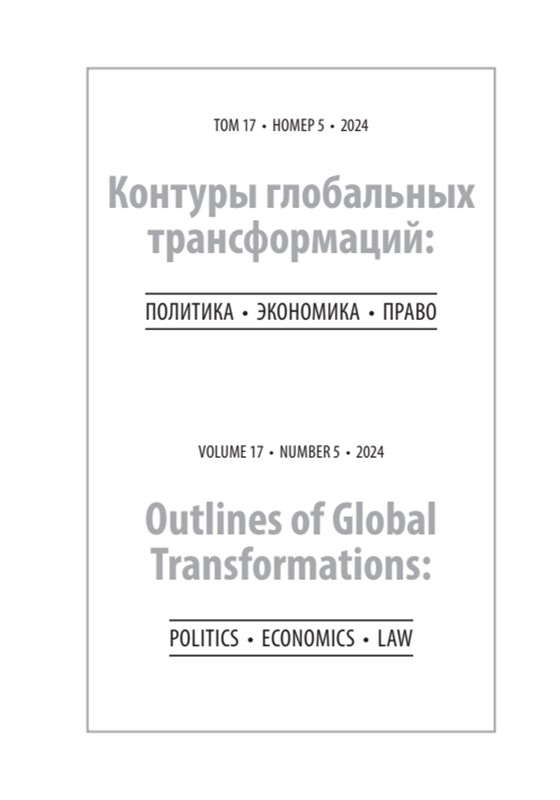 ТОМ 17 • НОМЕР 5 • 2024

Контуры глобальных трансформаций:

ПОЛИТИКА • ЭКОНОМИКА • ПРАВО

VOLUME 17 • NUMBER 5 • 2024

Outlines of Global Transformations:

POLITICS • ECONOMICS • LAW